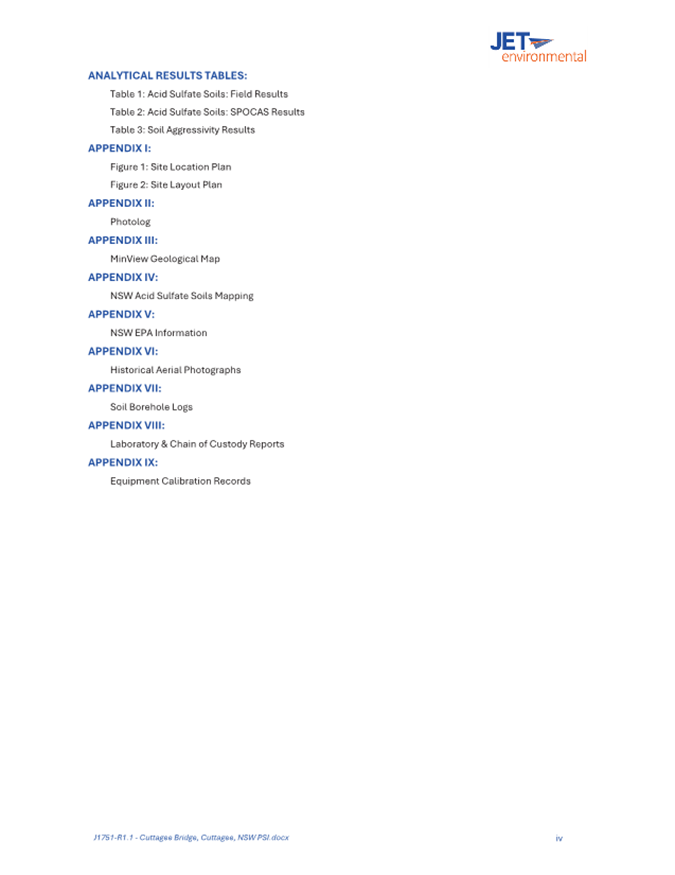 JET environmental

ANALYTICAL RESULTS TABLES:

Table 1: Acid Sulfate Soils: Field Results

Table 2: Acid Sulfate Soils: SPOCAS Results

Table 3: Soil Aggressivity Results

APPENDIX I:

Figure 1: Site Location Plan

Figure 2: Site Layout Plan

APPENDIX II:

Photolog

APPENDIX III:

MinView Geological Map

APPENDIX IV:

NSW Acid Sulfate Soils Mapping

APPENDIX V:

NSW EPA Information

APPENDIX VI:

Historical Aerial Photographs

APPENDIX VII:

Soil Borehole Logs

APPENDIX VIII:

Laboratory & Chain of Custody Reports

APPENDIX IX:

Equipment Calibration Records

J1751-R1.1 - Cuttagee Bridge, Cuttagee, NSW PSI.docx

iv